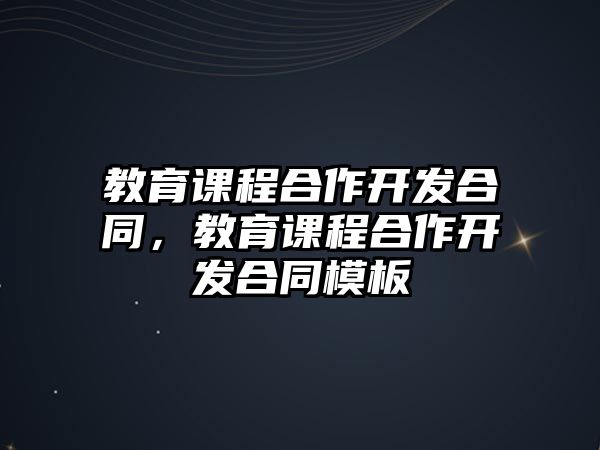 教育课程合作开发合同，教育课程合作开发合同模板